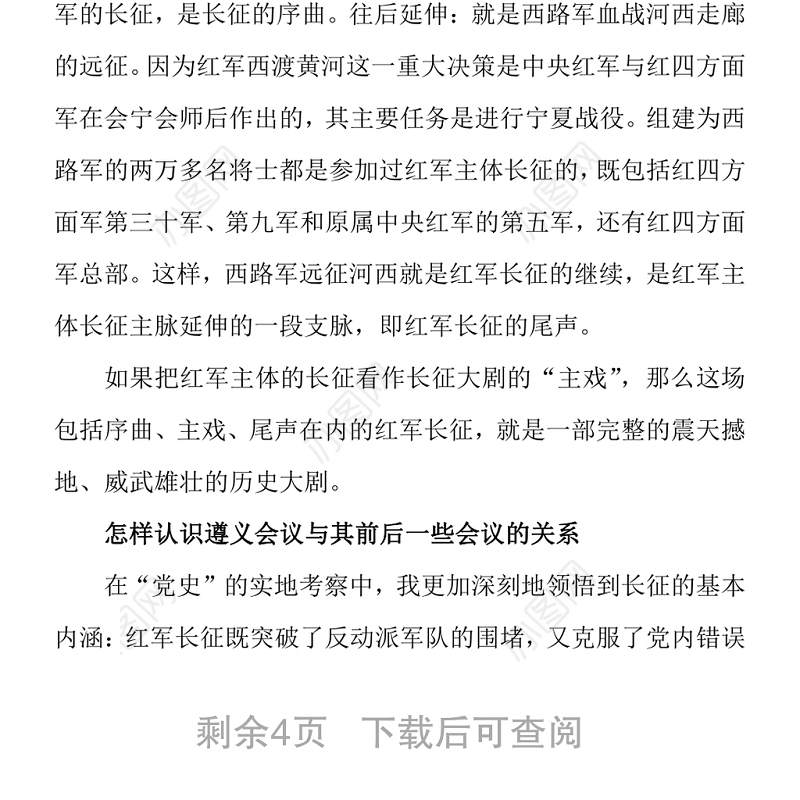 军的长征，是长征的序曲。往后延伸：就是西路军血战河西走廊的远征。因为红军西渡黄河这一重大决策是中央红军与红四方面军在会宁会师后作出的，其主要任务是进行宁夏战役。组建为西路军的两万多名将士都是参加过红军主体长征的，既包括红四方面军第三十军、第九军和原属中央红军的第五军，还有红四方面军总部。这样，西路军远征河西就是红军长征的继续，是红军主体长征主脉延伸的一段支脉，即红军长征的尾声。

如果把红军主体的长征看作长征大剧的“主戏”，那么这场包括序曲、主戏、尾声在内的红军长征，就是一部完整的震天撼地、威武雄壮的历史大剧。

怎样认识遵义会议与其前后一些会议的关系

在“党史”的实地考察中，我更加深刻地领悟到长征的基本内涵：红军长征既突破了反动派军队的围堵，又克服了党内错误

剩余4页　下载后可查阅